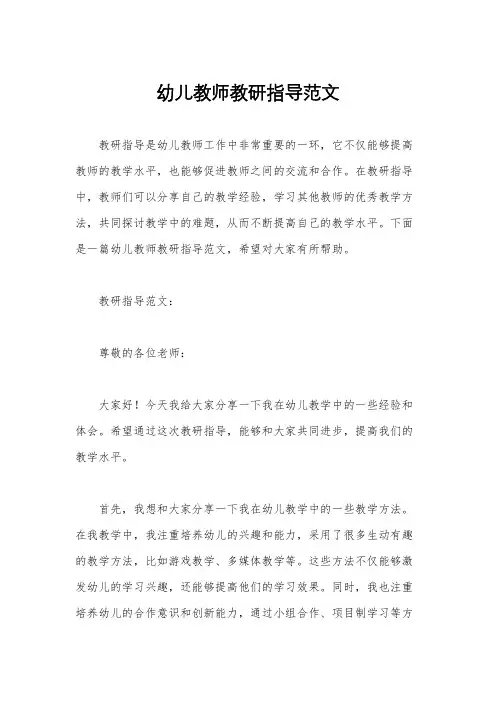 幼儿教师教研指导范文

教研指导是幼儿教师工作中非常重要的一环，它不仅能够提高教师的教学水平，也能够促进教师之间的交流和合作。在教研指导中，教师们可以分享自己的教学经验，学习其他教师的优秀教学方法，共同探讨教学中的难题，从而不断提高自己的教学水平。下面是一篇幼儿教师教研指导范文，希望对大家有所帮助。

教研指导范文：

尊敬的各位老师：

大家好！今天我给大家分享一下我在幼儿教学中的一些经验和体会。希望通过这次教研指导，能够和大家共同进步，提高我们的教学水平。

首先，我想和大家分享一下我在幼儿教学中的一些教学方法。在我教学中，我注重培养幼儿的兴趣和能力，采用了很多生动有趣的教学方法，比如游戏教学、多媒体教学等。这些方法不仅能够激发幼儿的学习兴趣，还能够提高他们的学习效果。同时，我也注重培养幼儿的合作意识和创新能力，通过小组合作、项目制学习等方